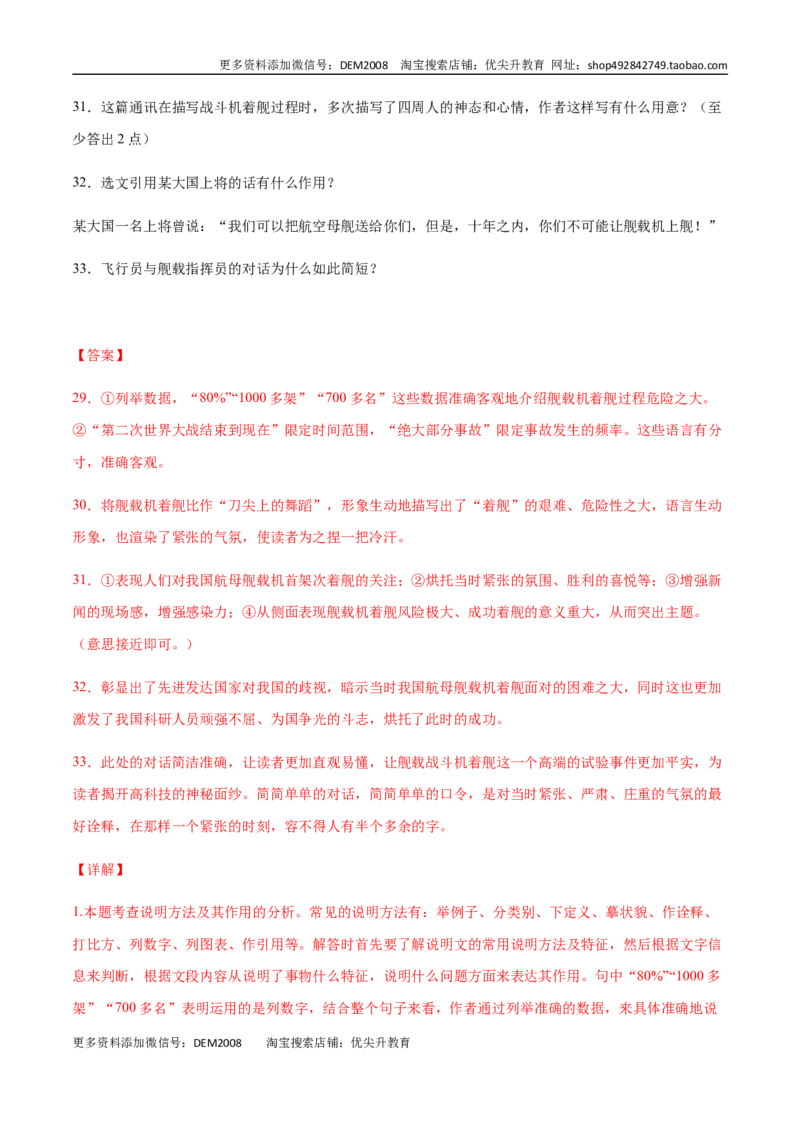 更多资料添加微信号：DEM2008 淘宝搜索店铺：优尖升教育 网址：shop492842749.taobao.com

31．这篇通讯在描写战斗机着舰过程时，多次描写了四周人的神态和心情，作者这样写有什么用意？（至少答出2点）

32．选文引用某大国上将的话有什么作用？

某大国一名上将曾说：“我们可以把航空母舰送给你们，但是，十年之内，你们不可能让舰载机上舰！”

33．飞行员与舰载指挥员的对话为什么如此简短？

【答案】

29．①列举数据，“80%”“1000多架”“700多名”这些数据准确客观地介绍舰载机着舰过程危险之大。②“第二次世界大战结束到现在”限定时间范围，“绝大部分事故”限定事故发生的频率。这些语言有分寸，准确客观。

30．将舰载机着舰比作“刀尖上的舞蹈”，形象生动地描写出了“着舰”的艰难、危险性之大，语言生动形象，也渲染了紧张的气氛，使读者为之捏一把冷汗。

31．①表现人们对我国航母舰载机首架次着舰的关注；②烘托当时紧张的氛围、胜利的喜悦等；③增强新闻的现场感，增强感染力；④从侧面表现舰载机着舰风险极大、成功着舰的意义重大，从而突出主题。（意思接近即可。）

32．彰显出了先进发达国家对我国的歧视，暗示当时我国航母舰载机着舰面对的困难之大，同时这也更加激发了我国科研人员顽强不屈、为国争光的斗志，烘托了此时的成功。

33．此处的对话简洁准确，让读者更加直观易懂，让舰载战斗机着舰这一个高端的试验事件更加平实，为读者揭开高科技的神秘面纱。简简单单的对话，简简单单的口令，是对当时紧张、严肃、庄重的气氛的最好诠释，在那样一个紧张的时刻，容不得人有半个多余的字。

【详解】

1.本题考查说明方法及其作用的分析。常见的说明方法有：举例子、分类别、下定义、摹状貌、作诠释、打比方、列数字、列图表、作引用等。解答时首先要了解说明文的常用说明方法及特征，然后根据文字信息来判断，根据文段内容从说明了事物什么特征，说明什么问题方面来表达其作用。句中“80%”“1000多架”“700多名”表明运用的是列数字，结合整个句子来看，作者通过列举准确的数据，来具体准确地说

更多资料添加微信号：DEM2008 淘宝搜索店铺：优尖升教育